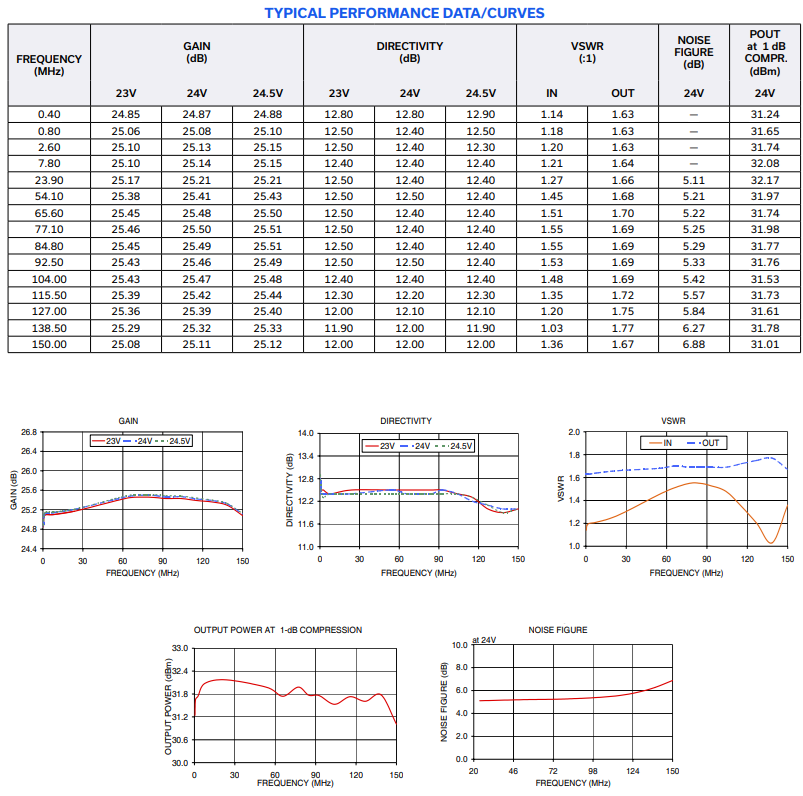 TYPICAL PERFORMANCE DATA/CURVES

| FREQUENCY (MHz) | GAIN (dB) 23V | GAIN (dB) 24V | GAIN (dB) 24.5V | DIRECTIVITY (dB) 23V | DIRECTIVITY (dB) 24V | DIRECTIVITY (dB) 24.5V | VSWR (:1) IN | VSWR (:1) OUT | NOISE FIGURE (dB) 24V | POUT at 1 dB COMPR. (dBm) 24V |
|---|---|---|---|---|---|---|---|---|---|---|
| 0.40 | 24.85 | 24.87 | 24.88 | 12.80 | 12.80 | 12.90 | 1.14 | 1.63 | — | 31.24 |
| 0.80 | 25.06 | 25.08 | 25.10 | 12.50 | 12.40 | 12.50 | 1.18 | 1.63 | — | 31.65 |
| 2.60 | 25.10 | 25.13 | 25.15 | 12.50 | 12.40 | 12.30 | 1.20 | 1.63 | — | 31.74 |
| 7.80 | 25.10 | 25.14 | 25.15 | 12.40 | 12.40 | 12.40 | 1.21 | 1.64 | — | 32.08 |
| 23.90 | 25.17 | 25.21 | 25.21 | 12.50 | 12.40 | 12.40 | 1.27 | 1.66 | 5.11 | 32.17 |
| 54.10 | 25.38 | 25.41 | 25.43 | 12.50 | 12.50 | 12.40 | 1.45 | 1.68 | 5.21 | 31.97 |
| 65.60 | 25.45 | 25.48 | 25.50 | 12.50 | 12.40 | 12.40 | 1.51 | 1.70 | 5.22 | 31.74 |
| 77.10 | 25.46 | 25.50 | 25.51 | 12.50 | 12.40 | 12.40 | 1.55 | 1.69 | 5.25 | 31.98 |
| 84.80 | 25.45 | 25.49 | 25.51 | 12.50 | 12.40 | 12.40 | 1.55 | 1.69 | 5.29 | 31.77 |
| 92.50 | 25.43 | 25.46 | 25.49 | 12.50 | 12.50 | 12.40 | 1.53 | 1.69 | 5.33 | 31.76 |
| 104.00 | 25.43 | 25.47 | 25.48 | 12.40 | 12.40 | 12.40 | 1.48 | 1.69 | 5.42 | 31.53 |
| 115.50 | 25.39 | 25.42 | 25.44 | 12.30 | 12.20 | 12.30 | 1.35 | 1.72 | 5.57 | 31.73 |
| 127.00 | 25.36 | 25.39 | 25.40 | 12.00 | 12.10 | 12.10 | 1.20 | 1.75 | 5.84 | 31.61 |
| 138.50 | 25.29 | 25.32 | 25.33 | 11.90 | 12.00 | 11.90 | 1.03 | 1.77 | 6.27 | 31.78 |
| 150.00 | 25.08 | 25.11 | 25.12 | 12.00 | 12.00 | 12.00 | 1.36 | 1.67 | 6.88 | 31.01 |

GAIN
23V 24V 24.5V
GAIN (dB)
26.8 26.4 26.0 25.6 25.2 24.8 24.4
0 30 60 90 120 150
FREQUENCY (MHz)

DIRECTIVITY
23V 24V 24.5V
DIRECTIVITY (dB)
14.0 13.4 12.8 12.2 11.6 11.0
0 30 60 90 120 150
FREQUENCY (MHz)

VSWR
IN OUT
VSWR
2.0 1.8 1.6 1.4 1.2 1.0
0 30 60 90 120 150
FREQUENCY (MHz)

OUTPUT POWER AT 1-dB COMPRESSION
OUTPUT POWER (dBm)
33.0 32.4 31.8 31.2 30.6 30.0
0 30 60 90 120 150
FREQUENCY (MHz)

NOISE FIGURE
at 24V
NOISE FIGURE (dB)
10.0 8.0 6.0 4.0 2.0 0.0
20 46 72 98 124 150
FREQUENCY (MHz)